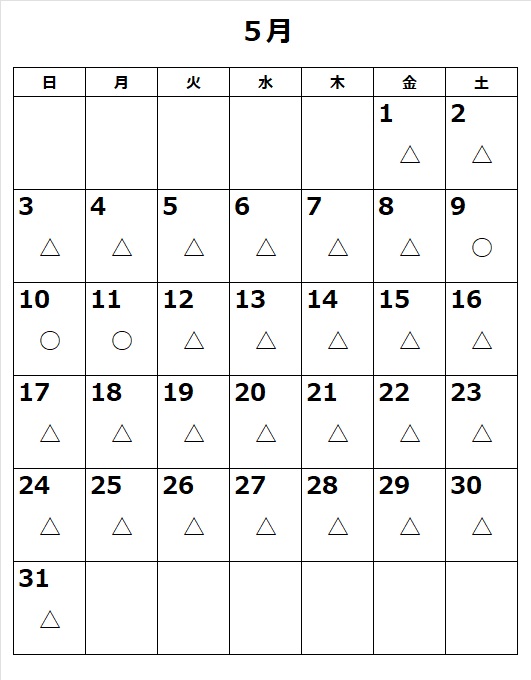 5月

| 日 | 月 | 火 | 水 | 木 | 金 | 土 |
|---|---|---|---|---|---|---|
| | | | | | 1 △ | 2 △ |
| 3 △ | 4 △ | 5 △ | 6 △ | 7 △ | 8 △ | 9 ○ |
| 10 ○ | 11 ○ | 12 △ | 13 △ | 14 △ | 15 △ | 16 △ |
| 17 △ | 18 △ | 19 △ | 20 △ | 21 △ | 22 △ | 23 △ |
| 24 △ | 25 △ | 26 △ | 27 △ | 28 △ | 29 △ | 30 △ |
| 31 △ | | | | | | |